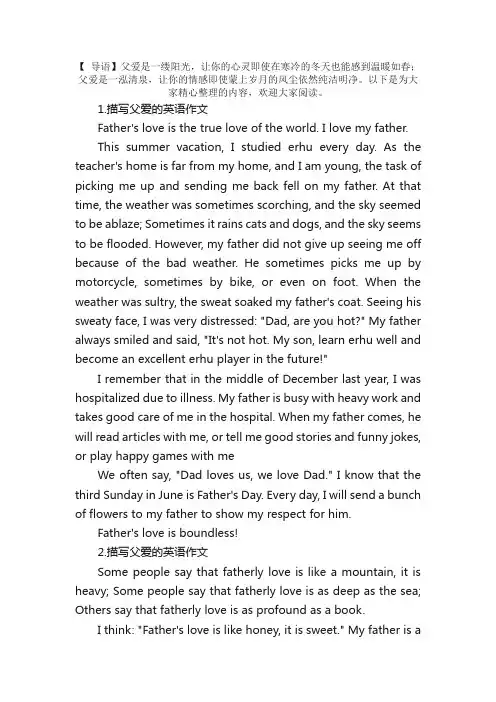 【 导语】父爱是一缕阳光，让你的心灵即使在寒冷的冬天也能感到温暖如春；父爱是一泓清泉，让你的情感即使蒙上岁月的风尘依然纯洁明净。以下是为大家精心整理的内容，欢迎大家阅读。

1.描写父爱的英语作文

Father's love is the true love of the world. I love my father.

This summer vacation, I studied erhu every day. As the teacher's home is far from my home, and I am young, the task of picking me up and sending me back fell on my father. At that time, the weather was sometimes scorching, and the sky seemed to be ablaze; Sometimes it rains cats and dogs, and the sky seems to be flooded. However, my father did not give up seeing me off because of the bad weather. He sometimes picks me up by motorcycle, sometimes by bike, or even on foot. When the weather was sultry, the sweat soaked my father's coat. Seeing his sweaty face, I was very distressed: "Dad, are you hot?" My father always smiled and said, "It's not hot. My son, learn erhu well and become an excellent erhu player in the future!"

I remember that in the middle of December last year, I was hospitalized due to illness. My father is busy with heavy work and takes good care of me in the hospital. When my father comes, he will read articles with me, or tell me good stories and funny jokes, or play happy games with me

We often say, "Dad loves us, we love Dad." I know that the third Sunday in June is Father's Day. Every day, I will send a bunch of flowers to my father to show my respect for him.

Father's love is boundless!

2.描写父爱的英语作文

Some people say that fatherly love is like a mountain, it is heavy; Some people say that fatherly love is as deep as the sea; Others say that fatherly love is as profound as a book.

I think: "Father's love is like honey, it is sweet." My father is a